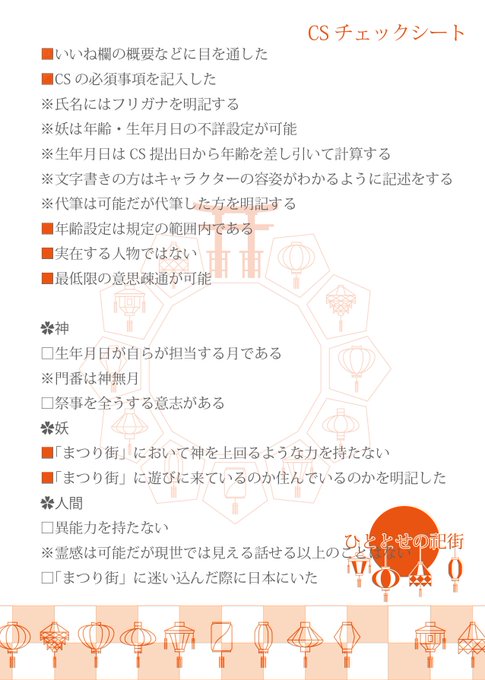 CS チェックシート

■いいね欄の概要などに目を通した
■CS の必須事項を記入した
※氏名にはフリガナを明記する
※妖は年齢・生年月日の不詳設定が可能
※生年月日は CS 提出日から年齢を差し引いて計算する
※文字書きの方はキャラクターの容姿がわかるように記述をする
※代筆は可能だが代筆した方を明記する
■年齢設定は規定の範囲内である
■実在する人物ではない
■最低限の意思疎通が可能

✽神
□生年月日が自らが担当する月である
※門番は神無月
□祭事を全うする意志がある
✽妖
■「まつり街」において神を上回るような力を持たない
■「まつり街」に遊びに来ているのか住んでいるのかを明記した
✽人間
□異能力を持たない
※霊感は可能だが現世では見える話せる以上のことはない
□「まつり街」に迷い込んだ際に日本にいた

ひととせの祀街